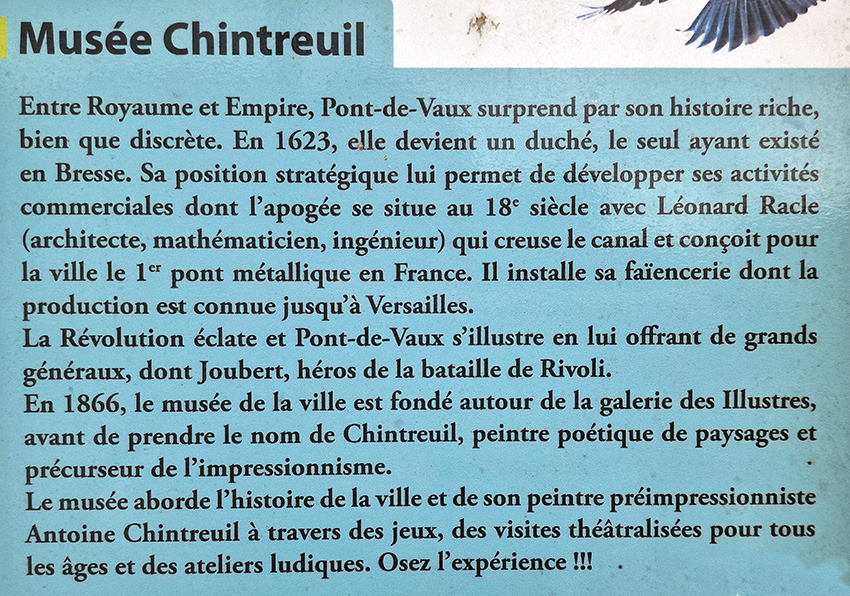 Musée Chintreuil

Entre Royaume et Empire, Pont-de-Vaux surprend par son histoire riche, bien que discrète. En 1623, elle devient un duché, le seul ayant existé en Bresse. Sa position stratégique lui permet de développer ses activités commerciales dont l'apogée se situe au 18$^{e}$ siècle avec Léonard Racle (architecte, mathématicien, ingénieur) qui creuse le canal et conçoit pour la ville le 1$^{er}$ pont métallique en France. Il installe sa faïencerie dont la production est connue jusqu'à Versailles.
La Révolution éclate et Pont-de-Vaux s'illustre en lui offrant de grands généraux, dont Joubert, héros de la bataille de Rivoli.
En 1866, le musée de la ville est fondé autour de la galerie des Illustres, avant de prendre le nom de Chintreuil, peintre poétique de paysages et précurseur de l'impressionnisme.
Le musée aborde l'histoire de la ville et de son peintre préimpressionniste Antoine Chintreuil à travers des jeux, des visites théâtralisées pour tous les âges et des ateliers ludiques. Osez l'expérience !!!